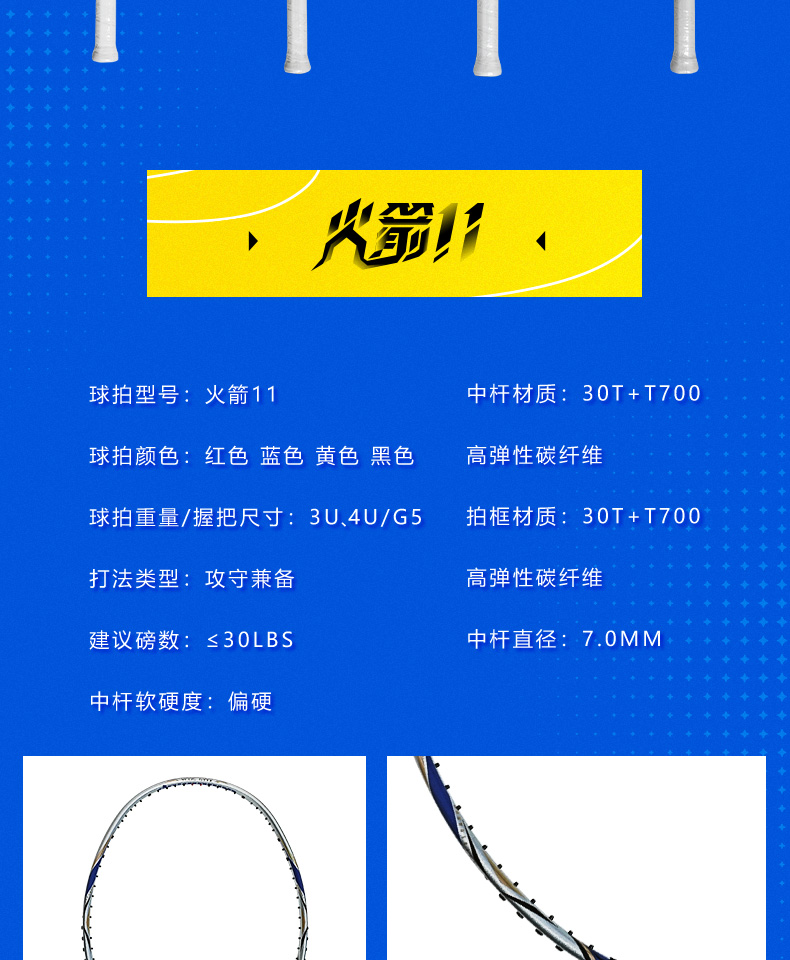 火箭11

球拍型号：火箭11

球拍颜色：红色 蓝色 黄色 黑色

球拍重量/握把尺寸：3U、4U/G5

打法类型：攻守兼备

建议磅数：≤30LBS

中杆软硬度：偏硬

中杆材质：30T+T700

高弹性碳纤维

拍框材质：30T+T700

高弹性碳纤维

中杆直径：7.0MM